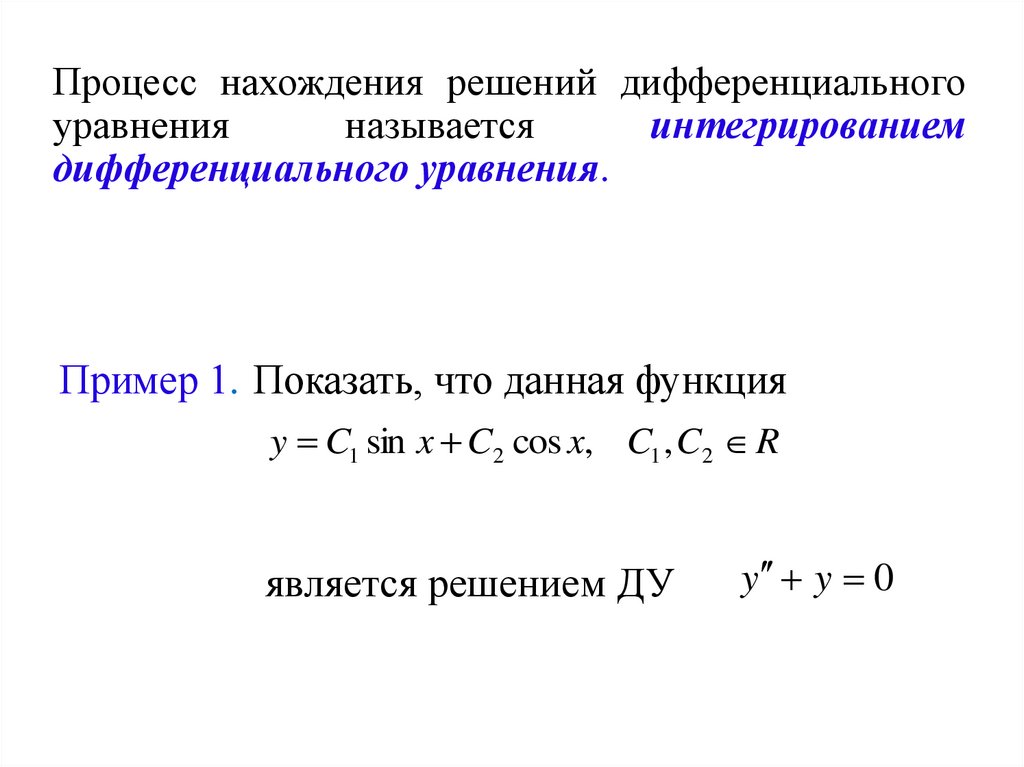 Процесс нахождения решений дифференциального уравнения называется интегрированием дифференциального уравнения.

Пример 1. Показать, что данная функция

$y = C_1 \sin x + C_2 \cos x, \quad C_1, C_2 \in R$

является решением ДУ $y'' + y = 0$